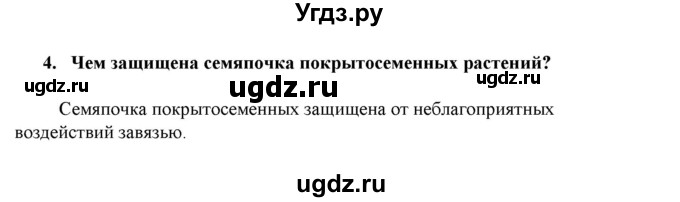 Угдз.ру

4. Чем защищена семяпочка покрытосеменных растений?

ugdz.ru ugdz.ru ugdz.ru

Семяпочка покрытосеменных защищена от неблагоприятных воздействий завязью.

ugdz.ru